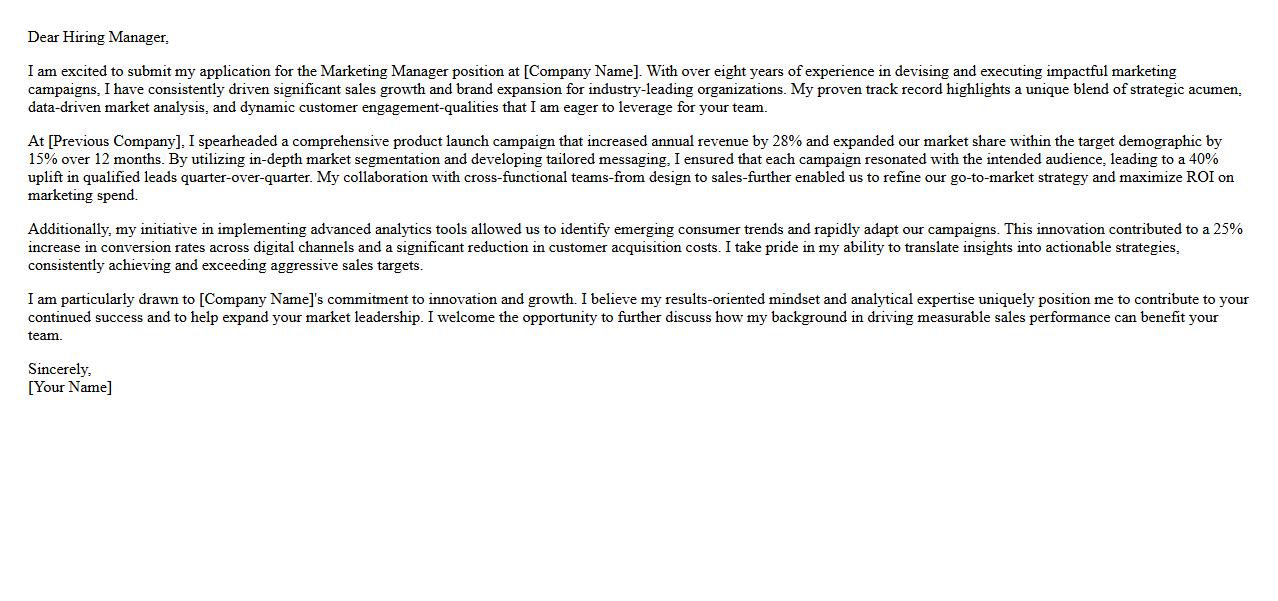 Dear Hiring Manager,

I am excited to submit my application for the Marketing Manager position at [Company Name]. With over eight years of experience in devising and executing impactful marketing campaigns, I have consistently driven significant sales growth and brand expansion for industry-leading organizations. My proven track record highlights a unique blend of strategic acumen, data-driven market analysis, and dynamic customer engagement-qualities that I am eager to leverage for your team.

At [Previous Company], I spearheaded a comprehensive product launch campaign that increased annual revenue by 28% and expanded our market share within the target demographic by 15% over 12 months. By utilizing in-depth market segmentation and developing tailored messaging, I ensured that each campaign resonated with the intended audience, leading to a 40% uplift in qualified leads quarter-over-quarter. My collaboration with cross-functional teams-from design to sales-further enabled us to refine our go-to-market strategy and maximize ROI on marketing spend.

Additionally, my initiative in implementing advanced analytics tools allowed us to identify emerging consumer trends and rapidly adapt our campaigns. This innovation contributed to a 25% increase in conversion rates across digital channels and a significant reduction in customer acquisition costs. I take pride in my ability to translate insights into actionable strategies, consistently achieving and exceeding aggressive sales targets.

I am particularly drawn to [Company Name]'s commitment to innovation and growth. I believe my results-oriented mindset and analytical expertise uniquely position me to contribute to your continued success and to help expand your market leadership. I welcome the opportunity to further discuss how my background in driving measurable sales performance can benefit your team.

Sincerely,
[Your Name]